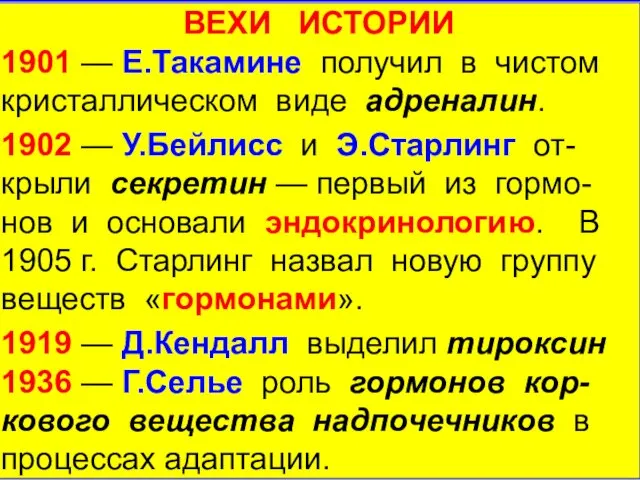 ВЕХИ ИСТОРИИ

1901 — Е.Такамине получил в чистом кристаллическом виде адреналин.

1902 — У.Бейлисс и Э.Старлинг открыли секретин — первый из гормонов и основали эндокринологию. В 1905 г. Старлинг назвал новую группу веществ «гормонами».

1919 — Д.Кендалл выделил тироксин
1936 — Г.Селье роль гормонов коркового вещества надпочечников в процессах адаптации.